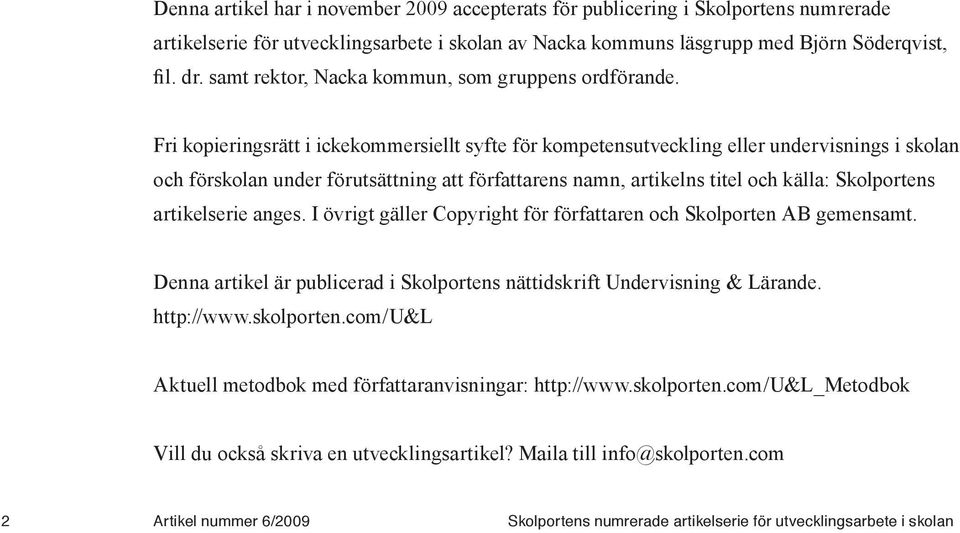 Denna artikel har i november 2009 accepterats för publicering i Skolportens numrerade artikelserie för utvecklingsarbete i skolan av Nacka kommuns läsgrupp med Björn Söderqvist, fil. dr. samt rektor, Nacka kommun, som gruppens ordförande.

Fri kopieringsrätt i ickekommersiellt syfte för kompetensutveckling eller undervisnings i skolan och förskolan under förutsättning att författarens namn, artikelns titel och källa: Skolportens artikelserie anges. I övrigt gäller Copyright för författaren och Skolporten AB gemensamt.

Denna artikel är publicerad i Skolportens nättidskrift Undervisning & Lärande. http://www.skolporten.com/U&L

Aktuell metodbok med författaranvisningar: http://www.skolporten.com/U&L_Metodbok

Vill du också skriva en utvecklingsartikel? Maila till info@skolporten.com

2 Artikel nummer 6/2009 Skolportens numrerade artikelserie för utvecklingsarbete i skolan